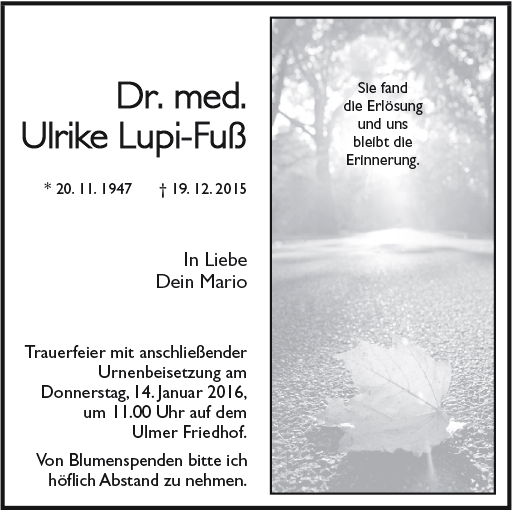 Dr. med.
Ulrike Lupi-Fuß

* 20. 11. 1947 † 19. 12. 2015

In Liebe
Dein Mario

Trauerfeier mit anschließender Urnenbeisetzung am Donnerstag, 14. Januar 2016, um 11.00 Uhr auf dem Ulmer Friedhof.

Von Blumenspenden bitte ich höflich Abstand zu nehmen.

Sie fand die Erlösung und uns bleibt die Erinnerung.